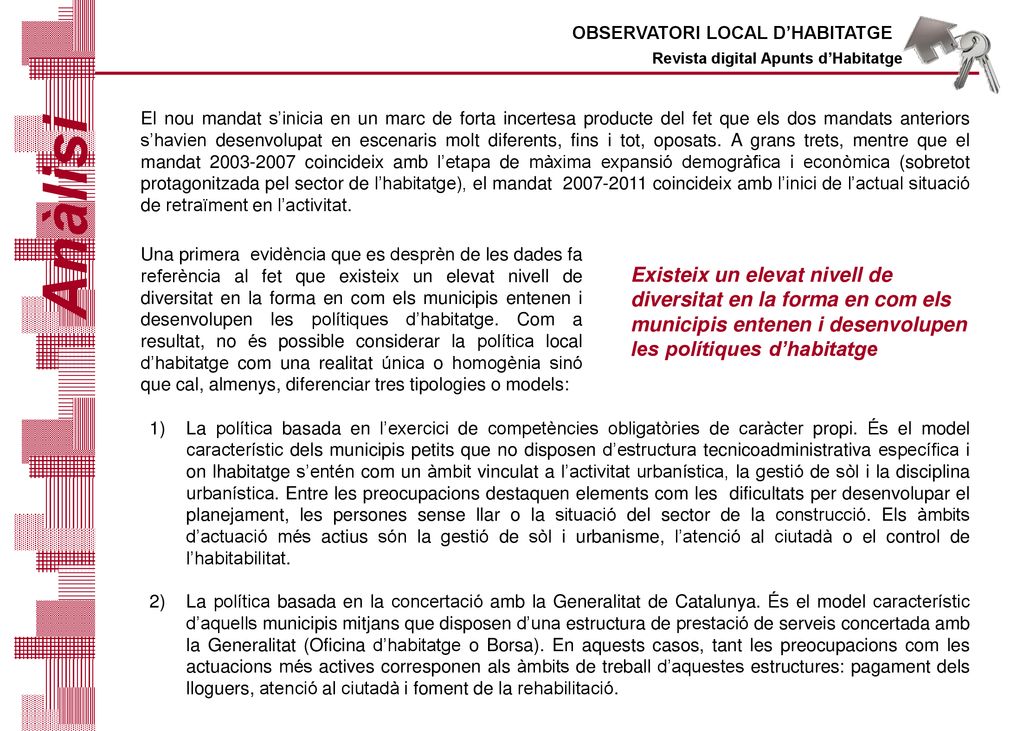 OBSERVATORI LOCAL D'HABITATGE
Revista digital Apunts d'Habitatge

Anàlisi

El nou mandat s'inicia en un marc de forta incertesa producte del fet que els dos mandats anteriors s'havien desenvolupat en escenaris molt diferents, fins i tot, oposats. A grans trets, mentre que el mandat 2003-2007 coincideix amb l'etapa de màxima expansió demogràfica i econòmica (sobretot protagonitzada pel sector de l'habitatge), el mandat 2007-2011 coincideix amb l'inici de l'actual situació de retraïment en l'activitat.

Una primera evidència que es desprèn de les dades fa referència al fet que existeix un elevat nivell de diversitat en la forma en com els municipis entenen i desenvolupen les polítiques d'habitatge. Com a resultat, no és possible considerar la política local d'habitatge com una realitat única o homogènia sinó que cal, almenys, diferenciar tres tipologies o models:

Existeix un elevat nivell de diversitat en la forma en com els municipis entenen i desenvolupen les polítiques d'habitatge

1) La política basada en l'exercici de competències obligatòries de caràcter propi. És el model característic dels municipis petits que no disposen d'estructura tecnicoadministrativa específica i on lhabitatge s'entén com un àmbit vinculat a l'activitat urbanística, la gestió de sòl i la disciplina urbanística. Entre les preocupacions destaquen elements com les dificultats per desenvolupar el planejament, les persones sense llar o la situació del sector de la construcció. Els àmbits d'actuació més actius són la gestió de sòl i urbanisme, l'atenció al ciutadà o el control de l'habitabilitat.

2) La política basada en la concertació amb la Generalitat de Catalunya. És el model característic d'aquells municipis mitjans que disposen d'una estructura de prestació de serveis concertada amb la Generalitat (Oficina d'habitatge o Borsa). En aquests casos, tant les preocupacions com les actuacions més actives corresponen als àmbits de treball d'aquestes estructures: pagament dels lloguers, atenció al ciutadà i foment de la rehabilitació.